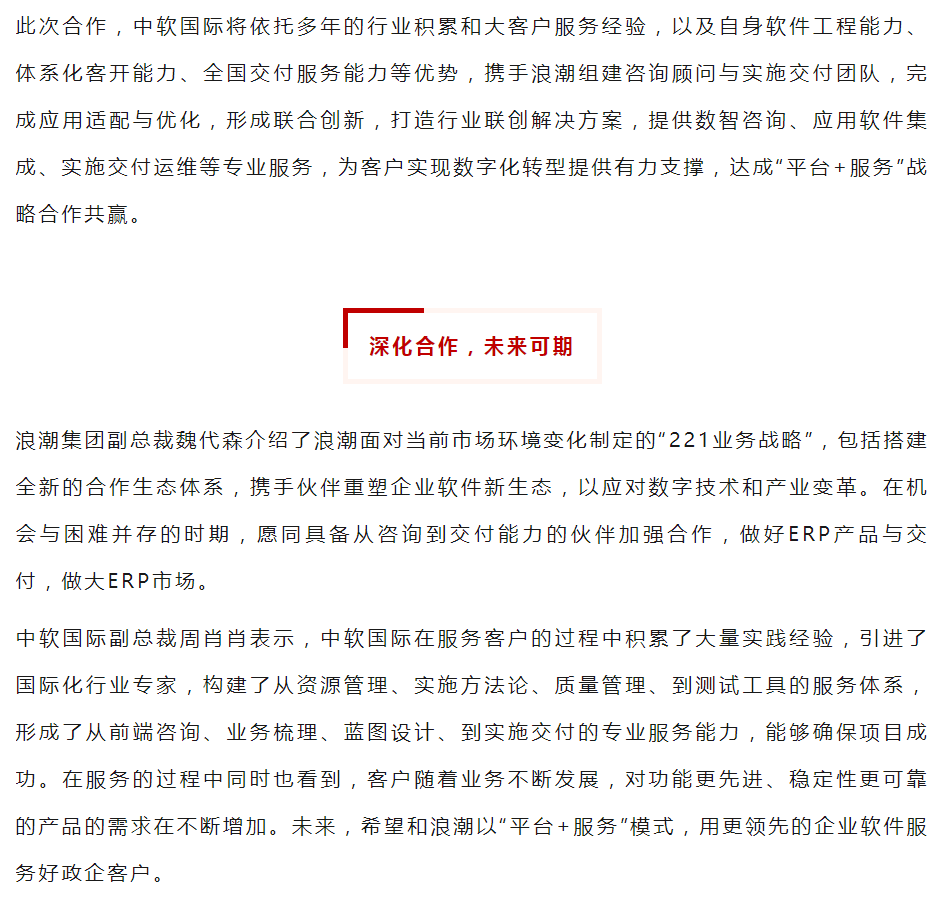 此次合作，中软国际将依托多年的行业积累和大客户服务经验，以及自身软件工程能力、体系化客开能力、全国交付服务能力等优势，携手浪潮组建咨询顾问与实施交付团队，完成应用适配与优化，形成联合创新，打造行业联创解决方案，提供数智咨询、应用软件集成、实施交付运维等专业服务，为客户实现数字化转型提供有力支撑，达成“平台+服务”战略合作共赢。

深化合作，未来可期

浪潮集团副总裁魏代森介绍了浪潮面对当前市场环境变化制定的“221业务战略”，包括搭建全新的合作生态体系，携手伙伴重塑企业软件新生态，以应对数字技术和产业变革。在机会与困难并存的时期，愿同具备从咨询到交付能力的伙伴加强合作，做好ERP产品与交付，做大ERP市场。

中软国际副总裁周肖肖表示，中软国际在服务客户的过程中积累了大量实践经验，引进了国际化行业专家，构建了从资源管理、实施方法论、质量管理、到测试工具的服务体系，形成了从前端咨询、业务梳理、蓝图设计、到实施交付的专业服务能力，能够确保项目成功。在服务的过程中同时也看到，客户随着业务不断发展，对功能更先进、稳定性更可靠的产品的需求在不断增加。未来，希望和浪潮以“平台+服务”模式，用更领先的企业软件服务好政企客户。